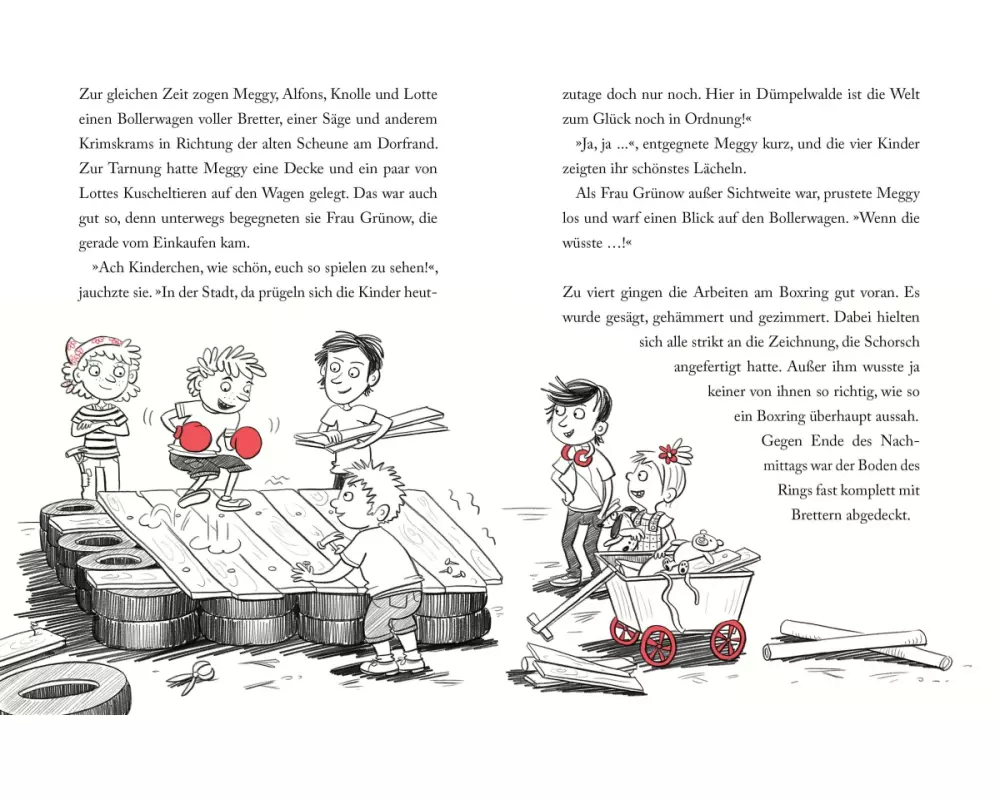 Zur gleichen Zeit zogen Meggy, Alfons, Knolle und Lotte einen Bollerwagen voller Bretter, einer Säge und anderem Krimskrams in Richtung der alten Scheune am Dorfrand. Zur Tarnung hatte Meggy eine Decke und ein paar von Lottes Kuscheltieren auf den Wagen gelegt. Das war auch gut so, denn unterwegs begegneten sie Frau Grünow, die gerade vom Einkaufen kam.

»Ach Kinderchen, wie schön, euch so spielen zu sehen!«, jauchzte sie. »In der Stadt, da prügeln sich die Kinder heutzutage doch nur noch. Hier in Dümpelwalde ist die Welt zum Glück noch in Ordnung!«

»Ja, ja …«, entgegnete Meggy kurz, und die vier Kinder zeigten ihr schönstes Lächeln.

Als Frau Grünow außer Sichtweite war, prustete Meggy los und warf einen Blick auf den Bollerwagen. »Wenn die wüsste …!«

Zu viert gingen die Arbeiten am Boxring gut voran. Es wurde gesägt, gehämmert und gezimmert. Dabei hielten sich alle strikt an die Zeichnung, die Schorsch angefertigt hatte. Außer ihm wusste ja keiner von ihnen so richtig, wie so ein Boxring überhaupt aussah. Gegen Ende des Nachmittags war der Boden des Rings fast komplett mit Brettern abgedeckt.